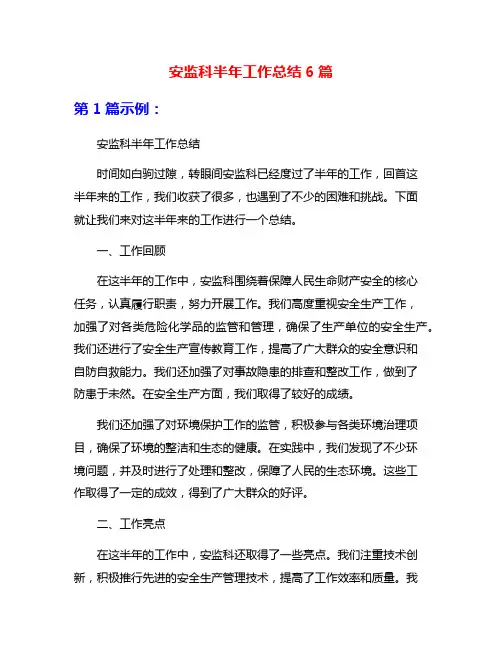 安监科半年工作总结 6 篇

第 1 篇示例：

安监科半年工作总结

时间如白驹过隙，转眼间安监科已经度过了半年的工作，回首这半年来的工作，我们收获了很多，也遇到了不少的困难和挑战。下面就让我们来对这半年来的工作进行一个总结。

一、工作回顾

在这半年的工作中，安监科围绕着保障人民生命财产安全的核心任务，认真履行职责，努力开展工作。我们高度重视安全生产工作，加强了对各类危险化学品的监管和管理，确保了生产单位的安全生产。我们还进行了安全生产宣传教育工作，提高了广大群众的安全意识和自防自救能力。我们还加强了对事故隐患的排查和整改工作，做到了防患于未然。在安全生产方面，我们取得了较好的成绩。

我们还加强了对环境保护工作的监管，积极参与各类环境治理项目，确保了环境的整洁和生态的健康。在实践中，我们发现了不少环境问题，并及时进行了处理和整改，保障了人民的生态环境。这些工作取得了一定的成效，得到了广大群众的好评。

二、工作亮点

在这半年的工作中，安监科还取得了一些亮点。我们注重技术创新，积极推行先进的安全生产管理技术，提高了工作效率和质量。我